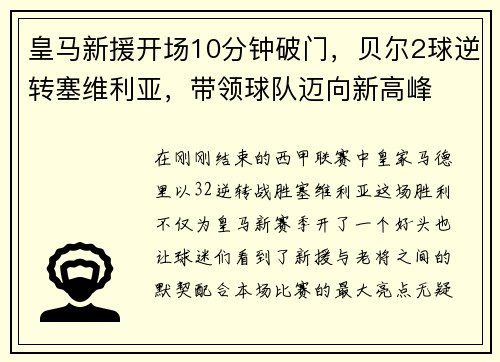 皇马新援开场10分钟破门，贝尔2球逆转塞维利亚，带领球队迈向新高峰

在刚刚结束的西甲联赛中皇家马德里以32逆转战胜塞维利亚这场胜利不仅为皇马新赛季开了一个好头也让球迷们看到了新援与老将之间的默契配合本场比赛的最大亮点无疑